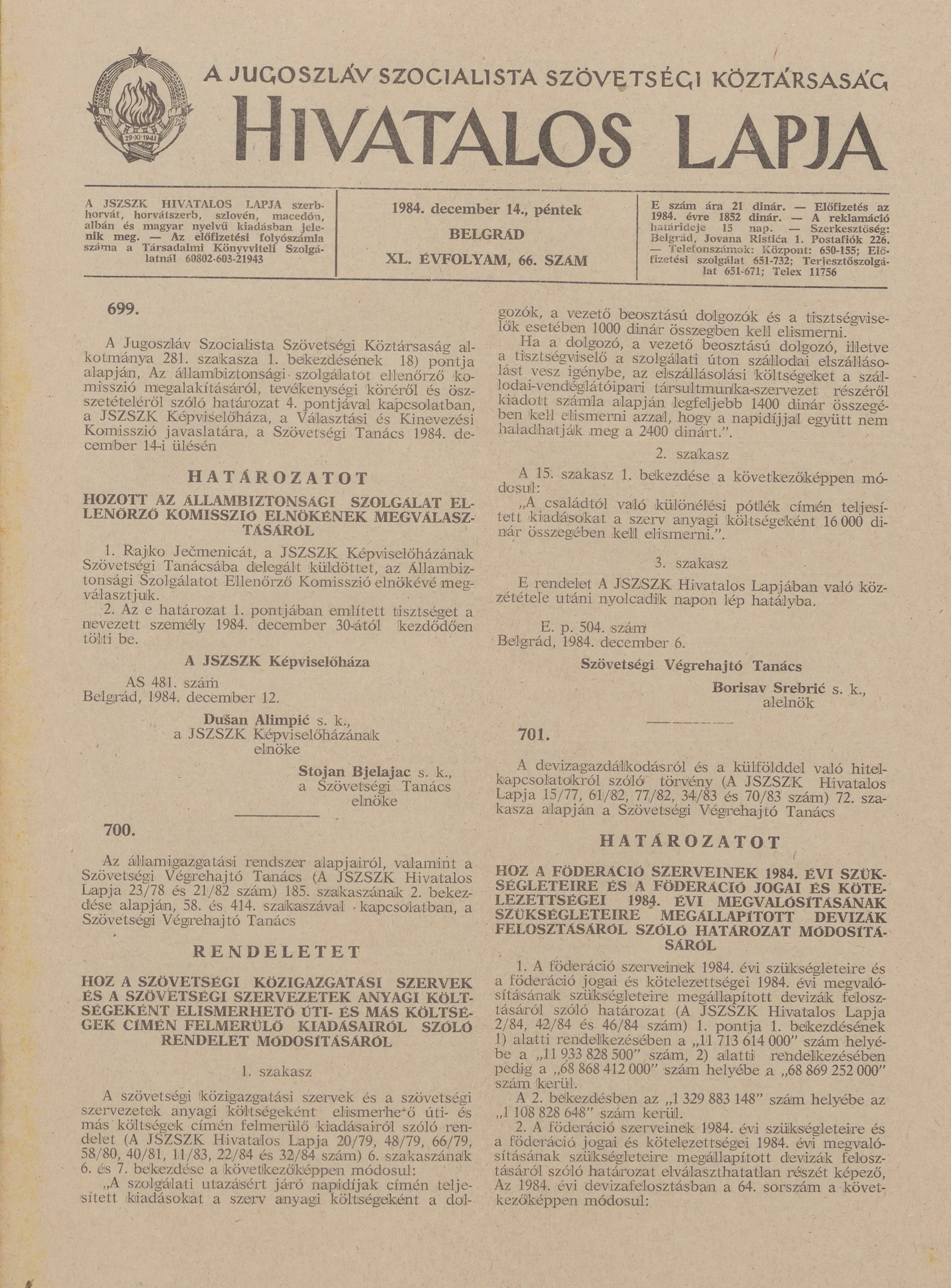 29·XI·1943

A JUGOSZLÁV SZOCIALISTA SZÖVETSÉGI KÖZTÁRSASÁG
HIVATALOS LAPJA

A JSZSZK HIVATALOS LAPJA szerbhorvát, horvátszerb, szlovén, macedón, albán és magyar nyelvű kiadásban jelenik meg. — Az előfizetési folyószámla száma a Társadalmi Könyvviteli Szolgálatnál 60802-603-21943

1984. december 14., péntek
BELGRÁD
XL. ÉVFOLYAM, 66. SZÁM

E szám ára 21 dinár. — Előfizetés az 1984. évre 1852 dinár. — A reklamáció határideje 15 nap. — Szerkesztőség: Belgrád, Jovana Ristića 1. Postafiók 226. — Telefonszámok: Központ: 650-155; Előfizetési szolgálat 651-732; Terjesztőszolgálat 651-671; Telex 11756

699.

A Jugoszláv Szocialista Szövetségi Köztársaság alkotmánya 281. szakasza 1. bekezdésének 18) pontja alapján, Az állambiztonsági szolgálatot ellenőrző komisszió megalakításáról, tevékenységi köréről és összetételéről szóló határozat 4. pontjával kapcsolatban, a JSZSZK Képviselőháza, a Választási és Kinevezési Komisszió javaslatára, a Szövetségi Tanács 1984. december 14-i ülésén

HATÁROZATOT

HOZOTT AZ ÁLLAMBIZTONSÁGI SZOLGÁLAT ELLENŐRZŐ KOMISSZIÓ ELNÖKÉNEK MEGVÁLASZTÁSÁRÓL

1. Rajko Ječmenicát, a JSZSZK Képviselőházának Szövetségi Tanácsába delegált küldöttet, az Állambiztonsági Szolgálatot Ellenőrző Komisszió elnökévé megválasztjuk.

2. Az e határozat 1. pontjában említett tisztséget a nevezett személy 1984. december 30-ától kezdődően tölti be.

A JSZSZK Képviselőháza

AS 481. szám
Belgrád, 1984. december 12.

Dušan Alimpić s. k.,
a JSZSZK Képviselőházának elnöke

Stojan Bjelajac s. k.,
a Szövetségi Tanács elnöke

700.

Az államigazgatási rendszer alapjairól, valamint a Szövetségi Végrehajtó Tanács (A JSZSZK Hivatalos Lapja 23/78 és 21/82 szám) 185. szakaszának 2. bekezdése alapján, 58. és 414. szakaszával kapcsolatban, a Szövetségi Végrehajtó Tanács

RENDELETET

HOZ A SZÖVETSÉGI KÖZIGAZGATÁSI SZERVEK ÉS A SZÖVETSÉGI SZERVEZETEK ANYAGI KÖLTSÉGEKÉNT ELISMERHETŐ ÚTI- ÉS MÁS KÖLTSÉGEK CÍMÉN FELMERÜLŐ KIADÁSAIRÓL SZÓLÓ RENDELET MÓDOSÍTÁSÁRÓL

1. szakasz

A szövetségi közigazgatási szervek és a szövetségi szervezetek anyagi költségeként elismerhető úti- és más költségek címén felmerülő kiadásairól szóló rendelet (A JSZSZK Hivatalos Lapja 20/79, 48/79, 66/79, 58/80, 40/81, 11/83, 22/84 és 32/84 szám) 6. szakaszának 6. és 7. bekezdése a következőképpen módosul:

„A szolgálati utazásért járó napidíjak címén teljesített kiadásokat a szerv anyagi költségeként a dolgozók, a vezető beosztású dolgozók és a tisztségviselők esetében 1000 dinár összegben kell elismerni.

Ha a dolgozó, a vezető beosztású dolgozó, illetve a tisztségviselő a szolgálati úton szállodai elszállásolást vesz igénybe, az elszállásolási költségeket a szállodai-vendéglátóipari társultmunka-szervezet részéről kiadott számla alapján legfeljebb 1400 dinár összegében kell elismerni azzal, hogy a napidíjjal együtt nem haladhatják meg a 2400 dinárt.”.

2. szakasz

A 15. szakasz 1. bekezdése a következőképpen módosul:

„A családtól való különélési pótlék címén teljesített kiadásokat a szerv anyagi költségeként 16 000 dinár összegében kell elismerni.”.

3. szakasz

E rendelet A JSZSZK Hivatalos Lapjában való közzététele utáni nyolcadik napon lép hatályba.

E. p. 504. szám
Belgrád, 1984. december 6.

Szövetségi Végrehajtó Tanács

Borisav Srebrić s. k.,
alelnök

701.

A devizagazdálkodásról és a külfölddel való hitelkapcsolatokról szóló törvény (A JSZSZK Hivatalos Lapja 15/77, 61/82, 77/82, 34/83 és 70/83 szám) 72. szakasza alapján a Szövetségi Végrehajtó Tanács

HATÁROZATOT

HOZ A FÖDERÁCIÓ SZERVEINEK 1984. ÉVI SZÜKSÉGLETEIRE ÉS A FÖDERÁCIÓ JOGAI ÉS KÖTELEZETTSÉGEI 1984. ÉVI MEGVALÓSÍTÁSÁNAK SZÜKSÉGLETEIRE MEGÁLLAPÍTOTT DEVIZÁK FELOSZTÁSÁRÓL SZÓLÓ HATÁROZAT MÓDOSÍTÁSÁRÓL

1. A föderáció szerveinek 1984. évi szükségleteire és a föderáció jogai és kötelezettségei 1984. évi megvalósításának szükségleteire megállapított devizák felosztásáról szóló határozat (A JSZSZK Hivatalos Lapja 2/84, 42/84 és 46/84 szám) 1. pontja 1. bekezdésének 1) alatti rendelkezésében a „11 713 614 000” szám helyébe a „11 933 828 500” szám, 2) alatti rendelkezésében pedig a „68 868 412 000” szám helyébe a „68 869 252 000” szám kerül.

A 2. bekezdésben az „1 329 883 148” szám helyébe az „1 108 828 648” szám kerül.

2. A föderáció szerveinek 1984. évi szükségleteire és a föderáció jogai és kötelezettségei 1984. évi megvalósításának szükségleteire megállapított devizák felosztásáról szóló határozat elválaszthatatlan részét képező, Az 1984. évi devizafelosztásban a 64. sorszám a következőképpen módosul: